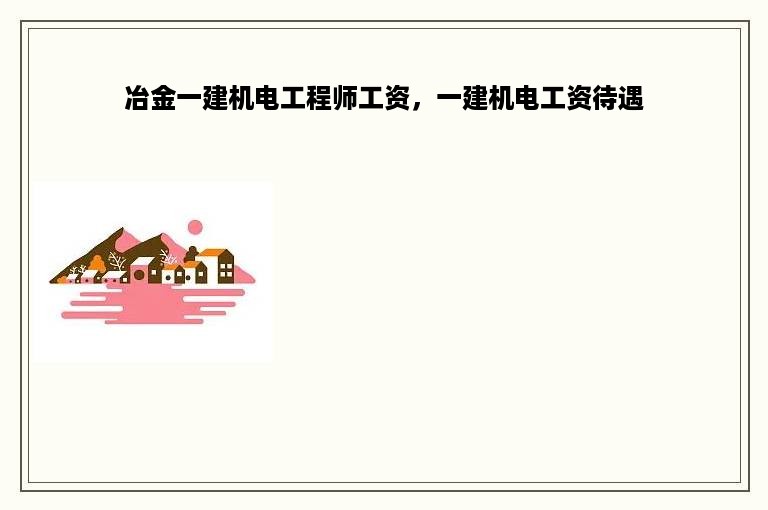 冶金一建机电工程师工资，一建机电工资待遇